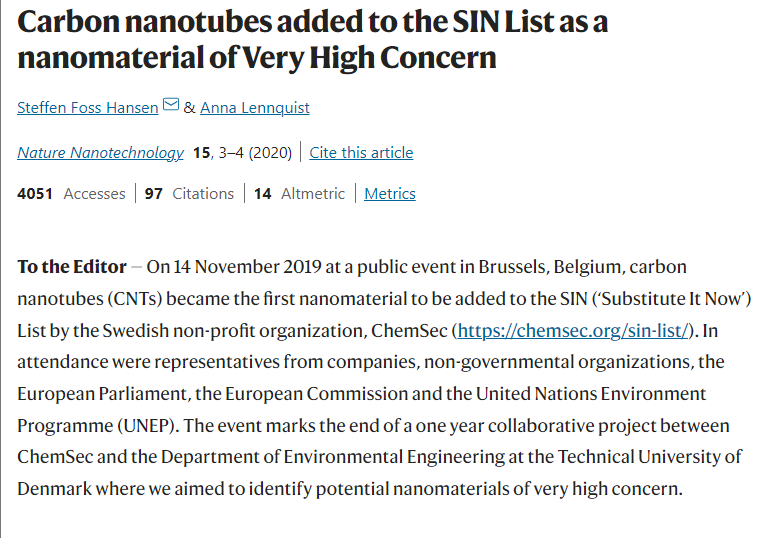 Carbon nanotubes added to the SIN List as a nanomaterial of Very High Concern

Steffen Foss Hansen & Anna Lennquist

Nature Nanotechnology 15, 3–4 (2020) | Cite this article

4051 Accesses | 97 Citations | 14 Altmetric | Metrics

To the Editor — On 14 November 2019 at a public event in Brussels, Belgium, carbon nanotubes (CNTs) became the first nanomaterial to be added to the SIN ('Substitute It Now') List by the Swedish non-profit organization, ChemSec (https://chemsec.org/sin-list/). In attendance were representatives from companies, non-governmental organizations, the European Parliament, the European Commission and the United Nations Environment Programme (UNEP). The event marks the end of a one year collaborative project between ChemSec and the Department of Environmental Engineering at the Technical University of Denmark where we aimed to identify potential nanomaterials of very high concern.